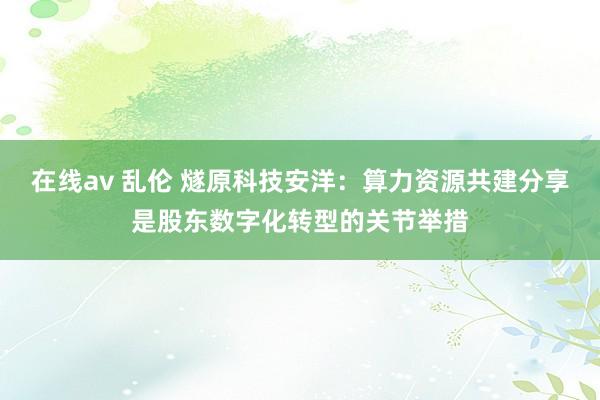 在线av 乱伦 燧原科技安洋：算力资源共建分享是股东数字化转型的关节举措